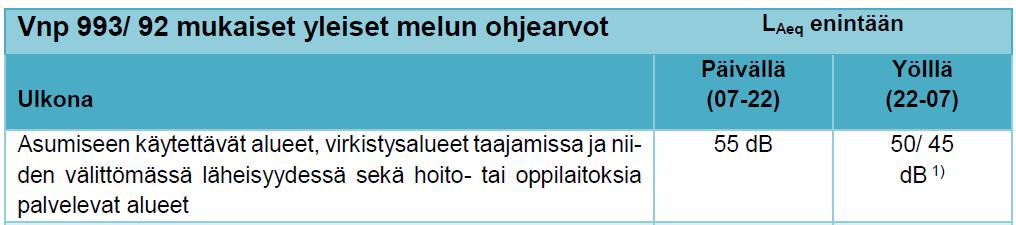 | Vnp 993/ 92 mukaiset yleiset melun ohjearvot | $L_{Aeq}$ enintään | |
|---|---|---|
| Ulkona | Päivällä (07-22) | Yöllä (22-07) |
| Asumiseen käytettävät alueet, virkistysalueet taajamissa ja niiden välittömässä läheisyydessä sekä hoito- tai oppilaitoksia palvelevat alueet | 55 dB | 50/ 45 dB $^{1)}$ |